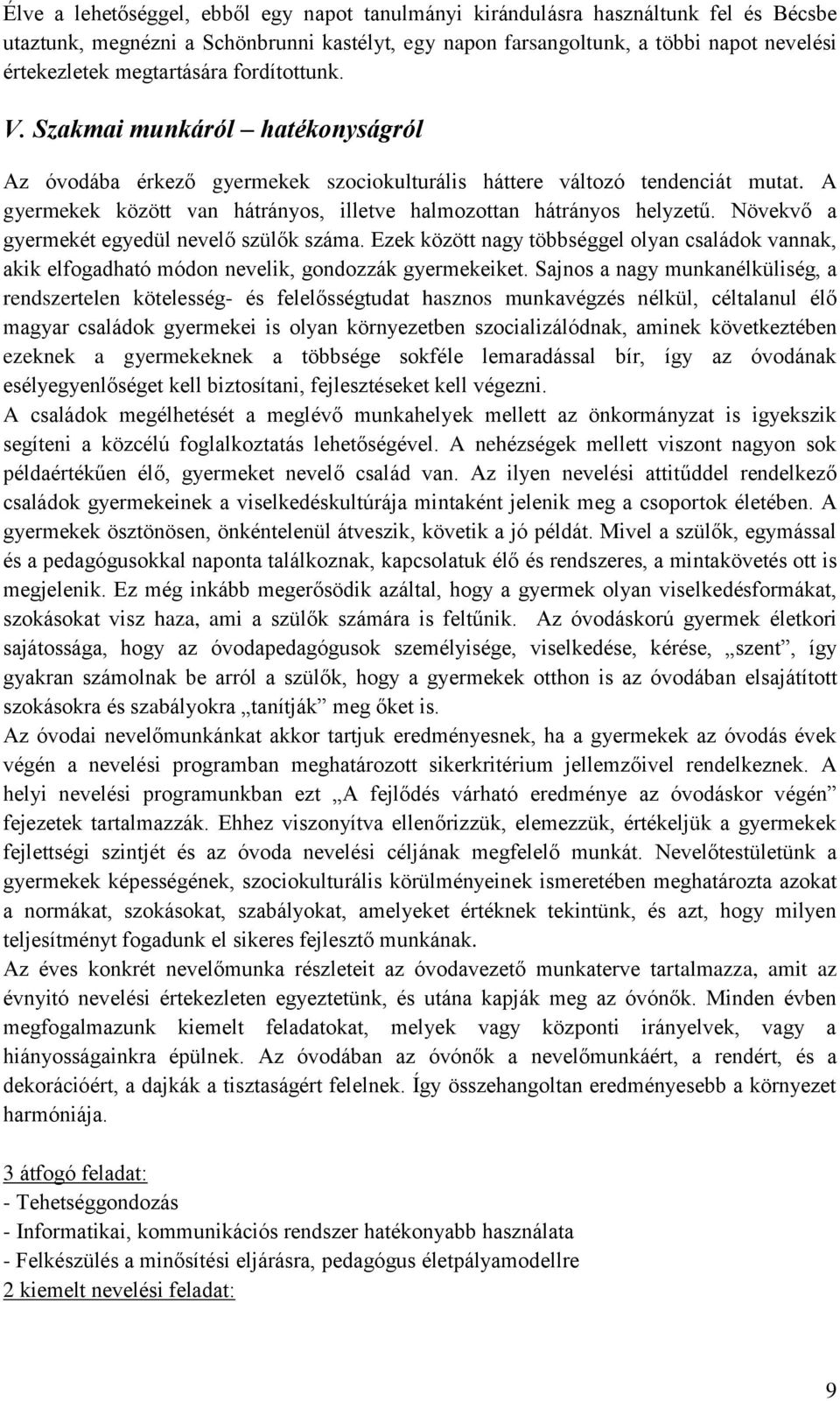 Élve a lehetőséggel, ebből egy napot tanulmányi kirándulásra használtunk fel és Bécsbe utaztunk, megnézni a Schönbrunni kastélyt, egy napon farsangoltunk, a többi napot nevelési értekezletek megtartására fordítottunk.

V. Szakmai munkáról – hatékonyságról

Az óvodába érkező gyermekek szociokulturális háttere változó tendenciát mutat. A gyermekek között van hátrányos, illetve halmozottan hátrányos helyzetű. Növekvő a gyermekét egyedül nevelő szülők száma. Ezek között nagy többséggel olyan családok vannak, akik elfogadható módon nevelik, gondozzák gyermekeiket. Sajnos a nagy munkanélküliség, a rendszertelen kötelesség- és felelősségtudat hasznos munkavégzés nélkül, céltalanul élő magyar családok gyermekei is olyan környezetben szocializálódnak, aminek következtében ezeknek a gyermekeknek a többsége sokféle lemaradással bír, így az óvodának esélyegyenlőséget kell biztosítani, fejlesztéseket kell végezni.
A családok megélhetését a meglévő munkahelyek mellett az önkormányzat is igyekszik segíteni a közcélú foglalkoztatás lehetőségével. A nehézségek mellett viszont nagyon sok példaértékűen élő, gyermeket nevelő család van. Az ilyen nevelési attitűddel rendelkező családok gyermekeinek a viselkedéskultúrája mintaként jelenik meg a csoportok életében. A gyermekek ösztönösen, önkéntelenül átveszik, követik a jó példát. Mivel a szülők, egymással és a pedagógusokkal naponta találkoznak, kapcsolatuk élő és rendszeres, a mintakövetés ott is megjelenik. Ez még inkább megerősödik azáltal, hogy a gyermek olyan viselkedésformákat, szokásokat visz haza, ami a szülők számára is feltűnik. Az óvodáskorú gyermek életkori sajátossága, hogy az óvodapedagógusok személyisége, viselkedése, kérése, „szent”, így gyakran számolnak be arról a szülők, hogy a gyermekek otthon is az óvodában elsajátított szokásokra és szabályokra „tanítják” meg őket is.
Az óvodai nevelőmunkánkat akkor tartjuk eredményesnek, ha a gyermekek az óvodás évek végén a nevelési programban meghatározott sikerkritérium jellemzőivel rendelkeznek. A helyi nevelési programunkban ezt „A fejlődés várható eredménye az óvodáskor végén” fejezetek tartalmazzák. Ehhez viszonyítva ellenőrizzük, elemezzük, értékeljük a gyermekek fejlettségi szintjét és az óvoda nevelési céljának megfelelő munkát. Nevelőtestületünk a gyermekek képességének, szociokulturális körülményeinek ismeretében meghatározta azokat a normákat, szokásokat, szabályokat, amelyeket értéknek tekintünk, és azt, hogy milyen teljesítményt fogadunk el sikeres fejlesztő munkának.
Az éves konkrét nevelőmunka részleteit az óvodavezető munkaterve tartalmazza, amit az évnyitó nevelési értekezleten egyeztetünk, és utána kapják meg az óvónők. Minden évben megfogalmazunk kiemelt feladatokat, melyek vagy központi irányelvek, vagy a hiányosságainkra épülnek. Az óvodában az óvónők a nevelőmunkáért, a rendért, és a dekorációért, a dajkák a tisztaságért felelnek. Így összehangoltan eredményesebb a környezet harmóniája.

3 átfogó feladat:
- Tehetséggondozás
- Informatikai, kommunikációs rendszer hatékonyabb használata
- Felkészülés a minősítési eljárásra, pedagógus életpályamodellre
2 kiemelt nevelési feladat:

9